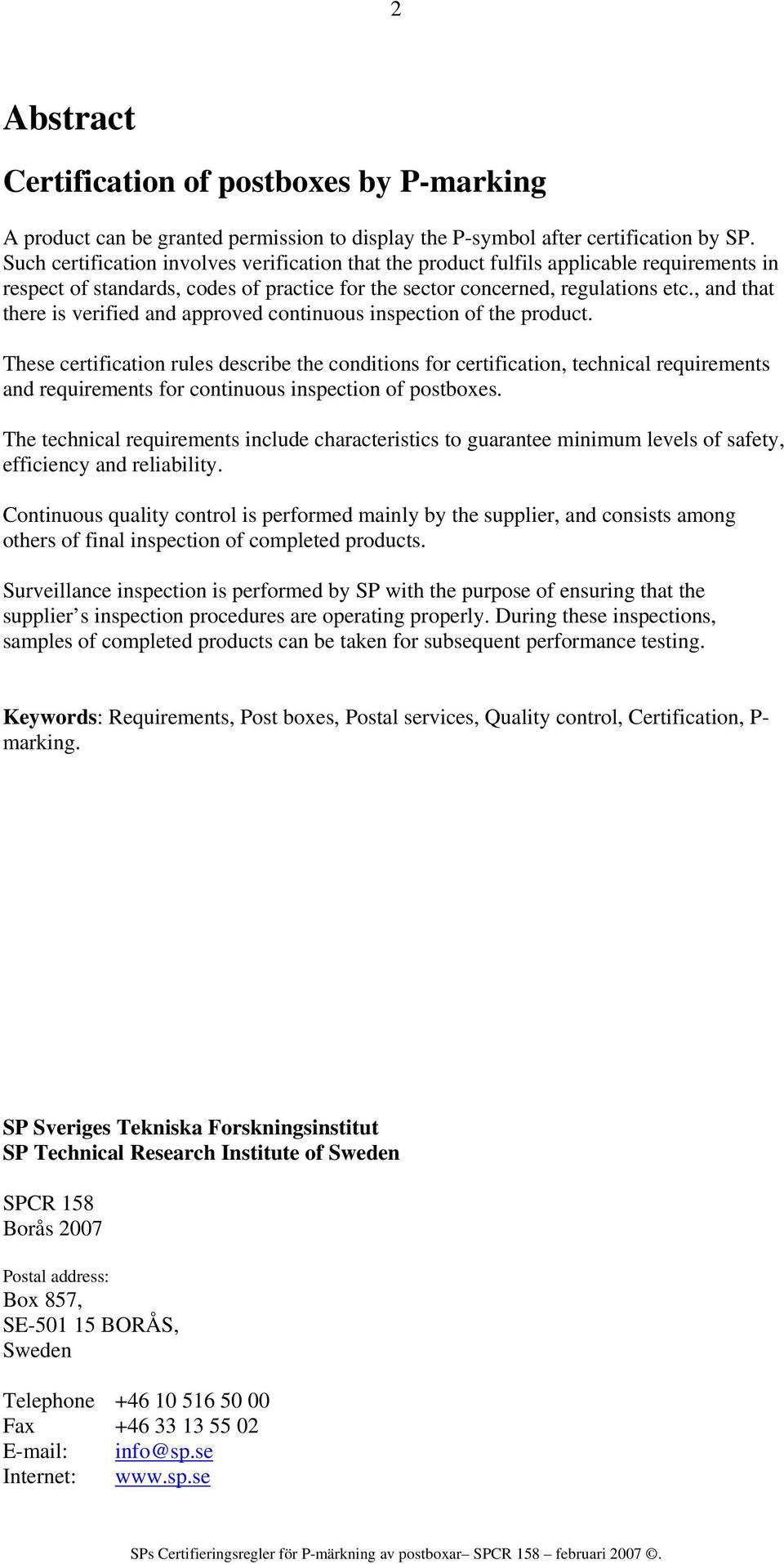 2

Abstract

Certification of postboxes by P-marking

A product can be granted permission to display the P-symbol after certification by SP. Such certification involves verification that the product fulfils applicable requirements in respect of standards, codes of practice for the sector concerned, regulations etc., and that there is verified and approved continuous inspection of the product.

These certification rules describe the conditions for certification, technical requirements and requirements for continuous inspection of postboxes.

The technical requirements include characteristics to guarantee minimum levels of safety, efficiency and reliability.

Continuous quality control is performed mainly by the supplier, and consists among others of final inspection of completed products.

Surveillance inspection is performed by SP with the purpose of ensuring that the supplier s inspection procedures are operating properly. During these inspections, samples of completed products can be taken for subsequent performance testing.

Keywords: Requirements, Post boxes, Postal services, Quality control, Certification, P-marking.

SP Sveriges Tekniska Forskningsinstitut
SP Technical Research Institute of Sweden

SPCR 158
Borås 2007

Postal address:
Box 857,
SE-501 15 BORÅS,
Sweden

Telephone +46 10 516 50 00
Fax +46 33 13 55 02
E-mail: info@sp.se
Internet: www.sp.se

SPs Certifieringsregler för P-märkning av postboxar– SPCR 158 – februari 2007 ©.